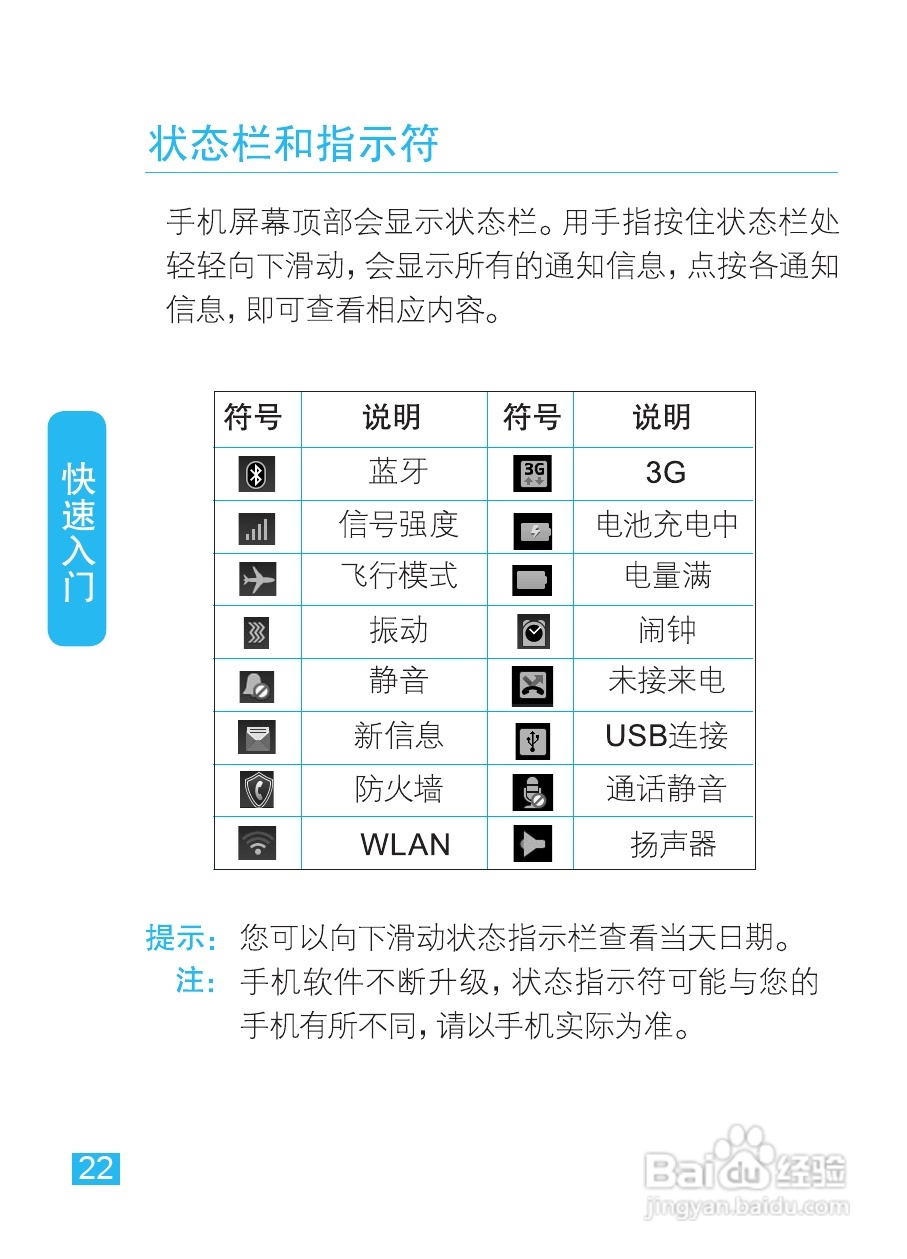 状态栏和指示符

手机屏幕顶部会显示状态栏。用手指按住状态栏处轻轻向下滑动，会显示所有的通知信息，点按各通知信息，即可查看相应内容。

快速入门

| 符号 | 说明 | 符号 | 说明 |
|---|---|---|---|
| | 蓝牙 | 3G | 3G |
| | 信号强度 | | 电池充电中 |
| | 飞行模式 | | 电量满 |
| | 振动 | | 闹钟 |
| | 静音 | | 未接来电 |
| | 新信息 | | USB连接 |
| | 防火墙 | | 通话静音 |
| | WLAN | | 扬声器 |

提示：您可以向下滑动状态指示栏查看当天日期。
注：手机软件不断升级，状态指示符可能与您的手机有所不同，请以手机实际为准。

22

Baidu经验
jingyan.baidu.com